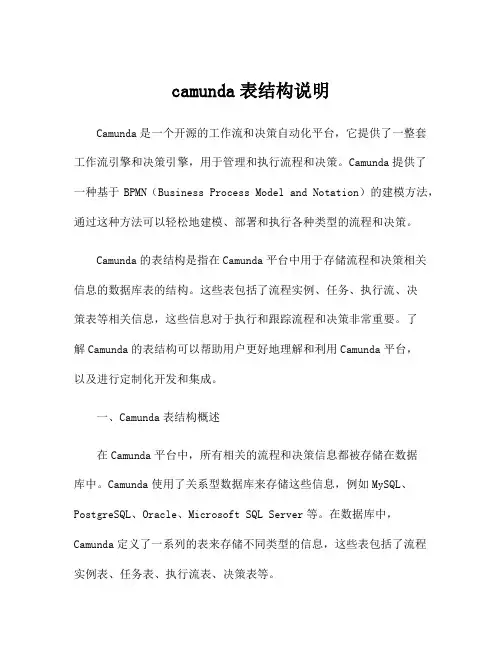 camunda 表结构说明

Camunda 是一个开源的工作流和决策自动化平台，它提供了一整套工作流引擎和决策引擎，用于管理和执行流程和决策。Camunda 提供了一种基于 BPMN（Business Process Model and Notation）的建模方法，通过这种方法可以轻松地建模、部署和执行各种类型的流程和决策。

Camunda 的表结构是指在 Camunda 平台中用于存储流程和决策相关信息的数据库表的结构。这些表包括了流程实例、任务、执行流、决策表等相关信息，这些信息对于执行和跟踪流程和决策非常重要。了解 Camunda 的表结构可以帮助用户更好地理解和利用 Camunda 平台，以及进行定制化开发和集成。

一、Camunda 表结构概述

在 Camunda 平台中，所有相关的流程和决策信息都被存储在数据库中。Camunda 使用了关系型数据库来存储这些信息，例如 MySQL、PostgreSQL、Oracle、Microsoft SQL Server 等。在数据库中，Camunda 定义了一系列的表来存储不同类型的信息，这些表包括了流程实例表、任务表、执行流表、决策表等。